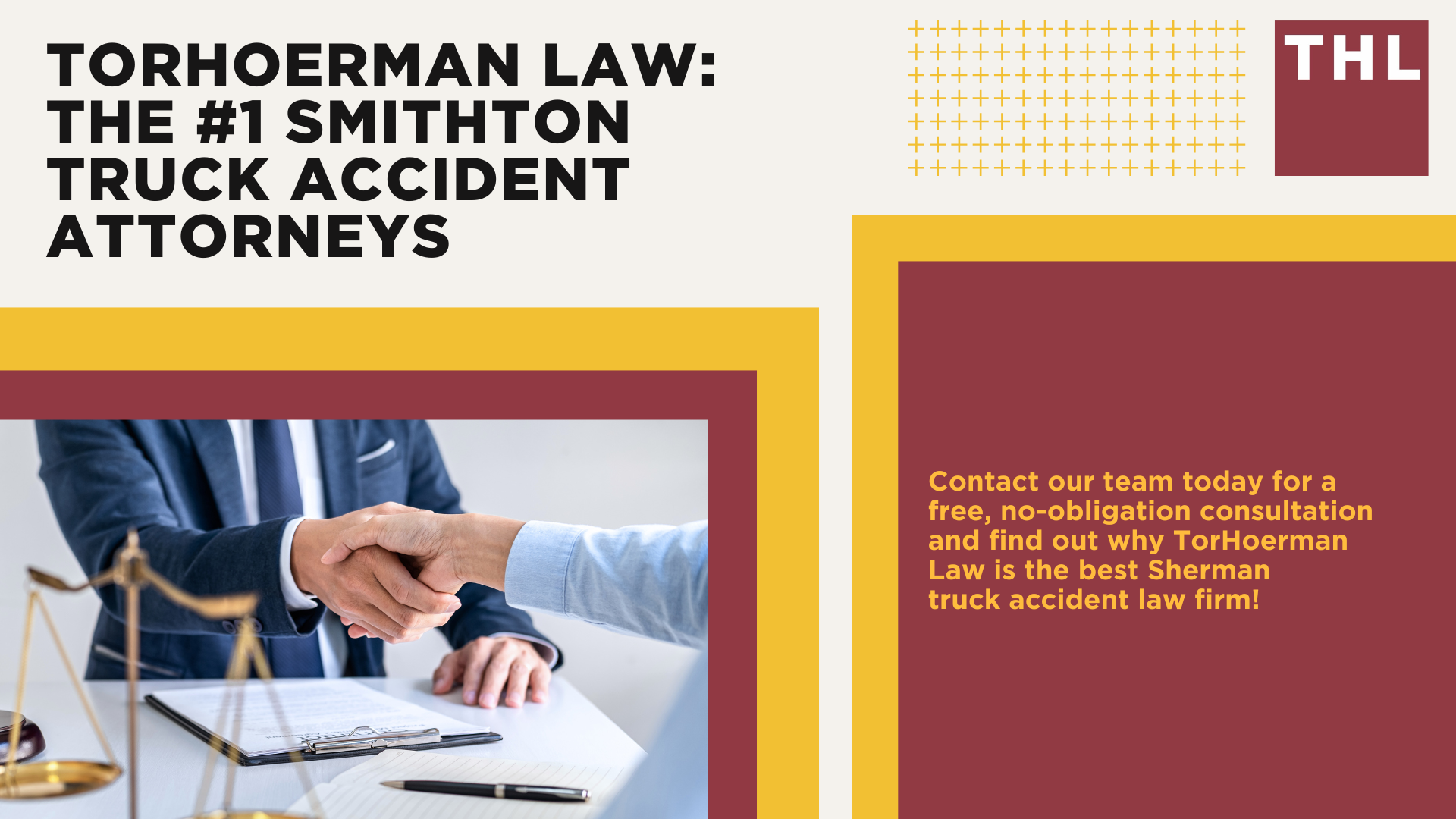 TORHOERMAN LAW: THE #1 SMITHTON TRUCK ACCIDENT ATTORNEYS

THL

Contact our team today for a free, no-obligation consultation and find out why TorHoerman Law is the best Sherman truck accident law firm!